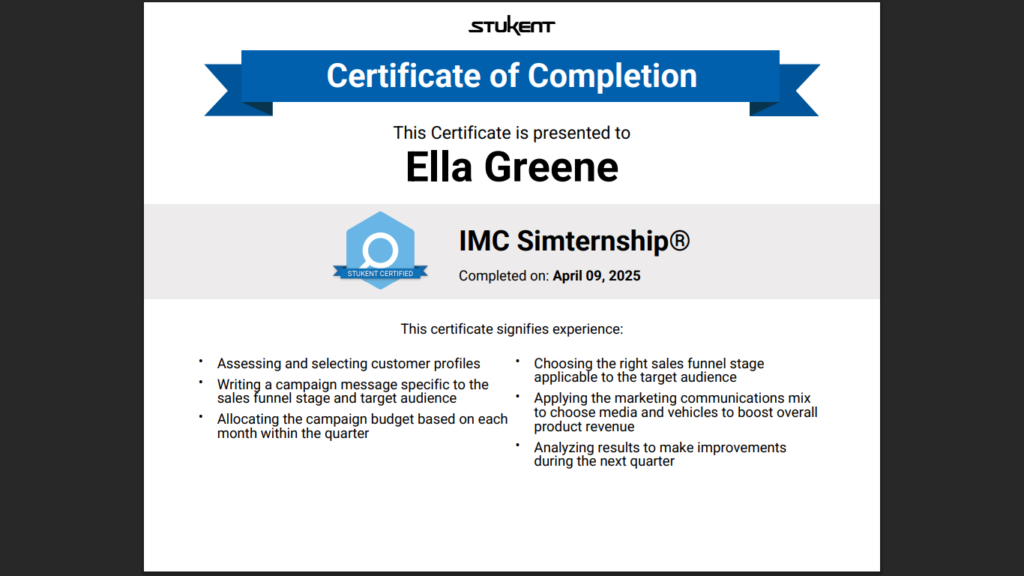 STUKENT

Certificate of Completion

This Certificate is presented to

Ella Greene

STUKENT CERTIFIED

IMC Simternship®

Completed on: April 09, 2025

This certificate signifies experience:

• Assessing and selecting customer profiles
• Writing a campaign message specific to the sales funnel stage and target audience
• Allocating the campaign budget based on each month within the quarter

• Choosing the right sales funnel stage applicable to the target audience
• Applying the marketing communications mix to choose media and vehicles to boost overall product revenue
• Analyzing results to make improvements during the next quarter